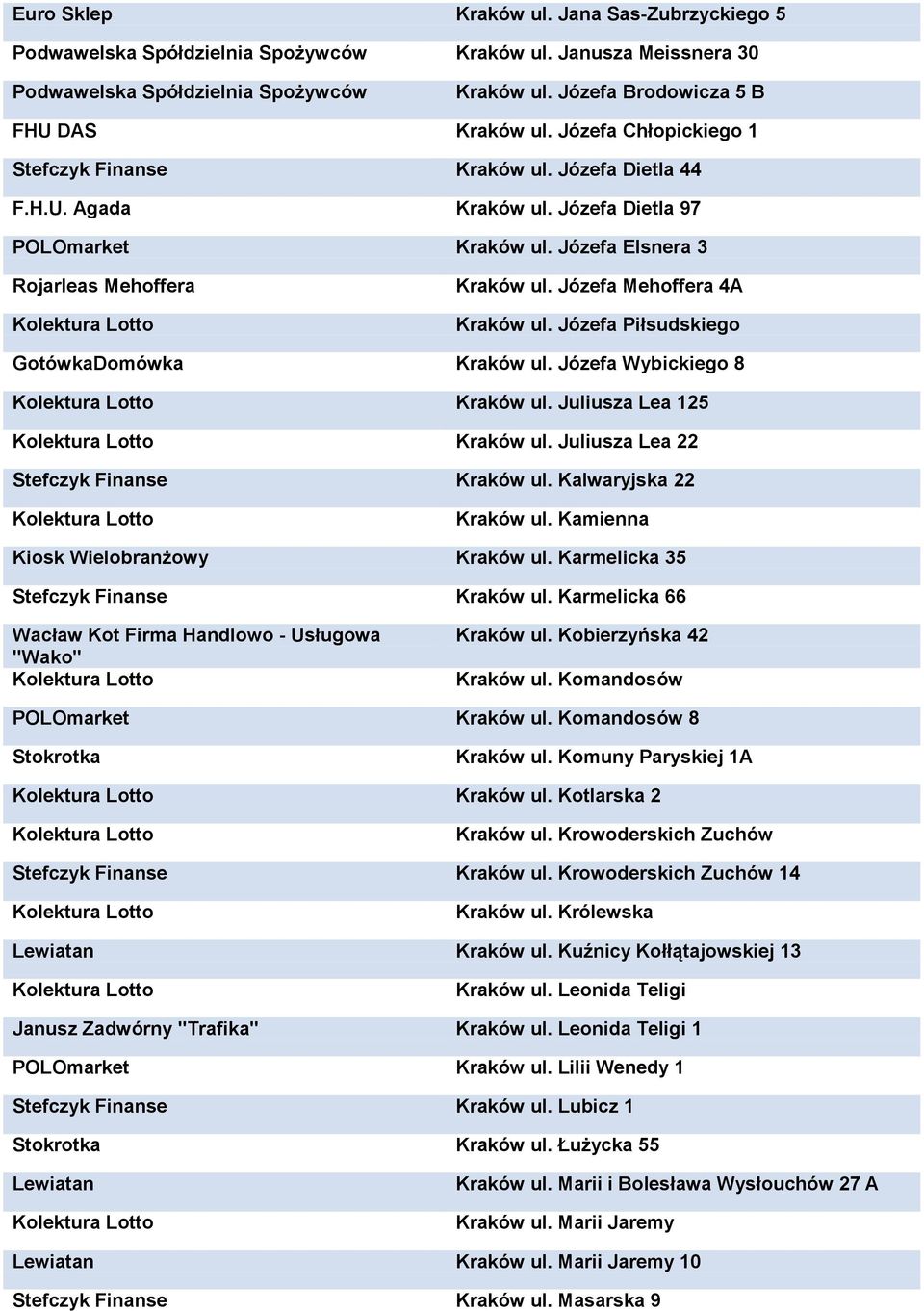 | | |
|---|---|
| Euro Sklep | Kraków ul. Jana Sas-Zubrzyckiego 5 |
| Podwawelska Spółdzielnia Spożywców | Kraków ul. Janusza Meissnera 30 |
| Podwawelska Spółdzielnia Spożywców | Kraków ul. Józefa Brodowicza 5 B |
| FHU DAS | Kraków ul. Józefa Chłopickiego 1 |
| Stefczyk Finanse | Kraków ul. Józefa Dietla 44 |
| F.H.U. Agada | Kraków ul. Józefa Dietla 97 |
| POLOmarket | Kraków ul. Józefa Elsnera 3 |
| Rojarleas Mehoffera | Kraków ul. Józefa Mehoffera 4A |
| Kolektura Lotto | Kraków ul. Józefa Piłsudskiego |
| GotówkaDomówka | Kraków ul. Józefa Wybickiego 8 |
| Kolektura Lotto | Kraków ul. Juliusza Lea 125 |
| Kolektura Lotto | Kraków ul. Juliusza Lea 22 |
| Stefczyk Finanse | Kraków ul. Kalwaryjska 22 |
| Kolektura Lotto | Kraków ul. Kamienna |
| Kiosk Wielobranżowy | Kraków ul. Karmelicka 35 |
| Stefczyk Finanse | Kraków ul. Karmelicka 66 |
| Wacław Kot Firma Handlowo - Usługowa "Wako" | Kraków ul. Kobierzyńska 42 |
| Kolektura Lotto | Kraków ul. Komandosów |
| POLOmarket | Kraków ul. Komandosów 8 |
| Stokrotka | Kraków ul. Komuny Paryskiej 1A |
| Kolektura Lotto | Kraków ul. Kotlarska 2 |
| Kolektura Lotto | Kraków ul. Krowoderskich Zuchów |
| Stefczyk Finanse | Kraków ul. Krowoderskich Zuchów 14 |
| Kolektura Lotto | Kraków ul. Królewska |
| Lewiatan | Kraków ul. Kuźnicy Kołłątajowskiej 13 |
| Kolektura Lotto | Kraków ul. Leonida Teligi |
| Janusz Zadwórny "Trafika" | Kraków ul. Leonida Teligi 1 |
| POLOmarket | Kraków ul. Lilii Wenedy 1 |
| Stefczyk Finanse | Kraków ul. Lubicz 1 |
| Stokrotka | Kraków ul. Łużycka 55 |
| Lewiatan | Kraków ul. Marii i Bolesława Wysłouchów 27 A |
| Kolektura Lotto | Kraków ul. Marii Jaremy |
| Lewiatan | Kraków ul. Marii Jaremy 10 |
| Stefczyk Finanse | Kraków ul. Masarska 9 |